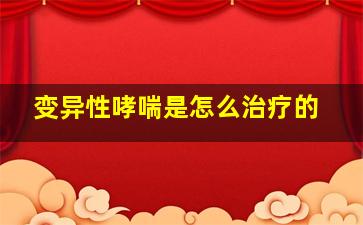 变异性哮喘是怎么治疗的